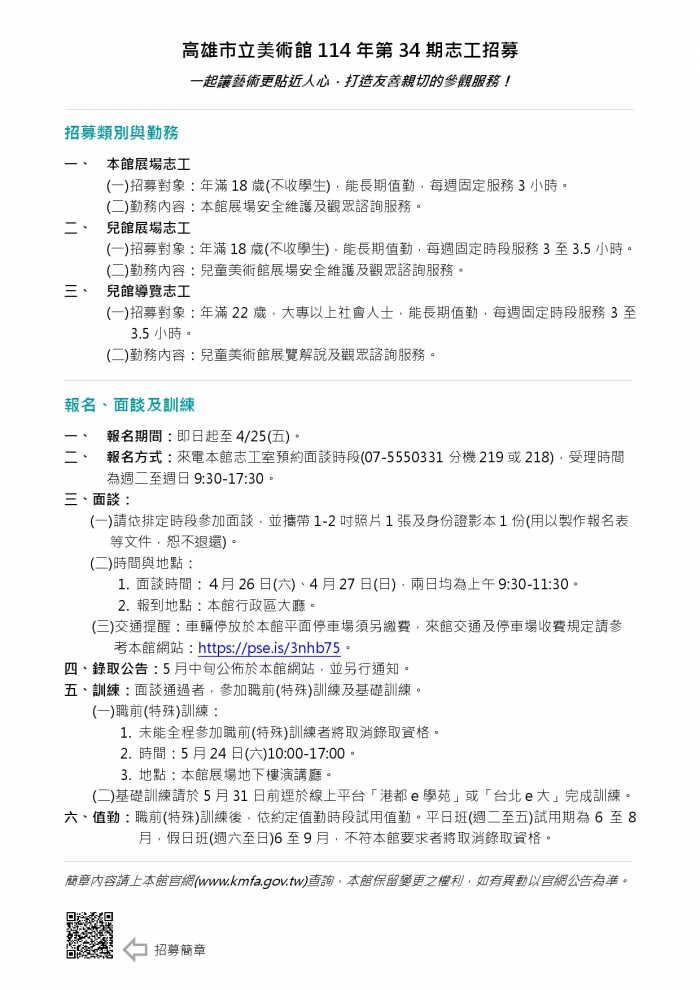 高雄市立美術館 114 年第 34 期志工招募

一起讓藝術更貼近人心，打造友善親切的參觀服務！

招募類別與勤務

一、 本館展場志工

(一)招募對象：年滿 18 歲(不收學生)，能長期值勤，每週固定服務 3 小時。

(二)勤務內容：本館展場安全維護及觀眾諮詢服務。

二、 兒館展場志工

(一)招募對象：年滿 18 歲(不收學生)，能長期值勤，每週固定時段服務 3 至 3.5 小時。

(二)勤務內容：兒童美術館展場安全維護及觀眾諮詢服務。

三、 兒館導覽志工

(一)招募對象：年滿 22 歲，大專以上社會人士，能長期值勤，每週固定時段服務 3 至 3.5 小時。

(二)勤務內容：兒童美術館展覽解說及觀眾諮詢服務。

報名、面談及訓練

一、 報名期間：即日起至 4/25(五)。

二、 報名方式：來電本館志工室預約面談時段(07-5550331 分機 219 或 218)，受理時間為週二至週日 9:30-17:30。

三、面談：

(一)請依排定時段參加面談，並攜帶 1-2 吋照片 1 張及身份證影本 1 份(用以製作報名表等文件，恕不退還)。

(二)時間與地點：

1. 面談時間：4 月 26 日(六)、4 月 27 日(日)，兩日均為上午 9:30-11:30。

2. 報到地點：本館行政區大廳。

(三)交通提醒：車輛停放於本館平面停車場須另繳費，來館交通及停車場收費規定請參考本館網站：https://pse.is/3nhb75。

四、錄取公告：5 月中旬公佈於本館網站，並另行通知。

五、訓練：面談通過者，參加職前(特殊)訓練及基礎訓練。

(一)職前(特殊)訓練：

1. 未能全程參加職前(特殊)訓練者將取消錄取資格。

2. 時間：5 月 24 日(六)10:00-17:00。

3. 地點：本館展場地下樓演講廳。

(二)基礎訓練請於 5 月 31 日前逕於線上平台「港都 e 學苑」或「台北 e 大」完成訓練。

六、值勤：職前(特殊)訓練後，依約定值勤時段試用值勤。平日班(週二至五)試用期為 6 至 8 月，假日班(週六至日)6 至 9 月，不符本館要求者將取消錄取資格。

簡章內容請上本館官網(www.kmfa.gov.tw)查詢，本館保留變更之權利，如有異動以官網公告為準。

招募簡章